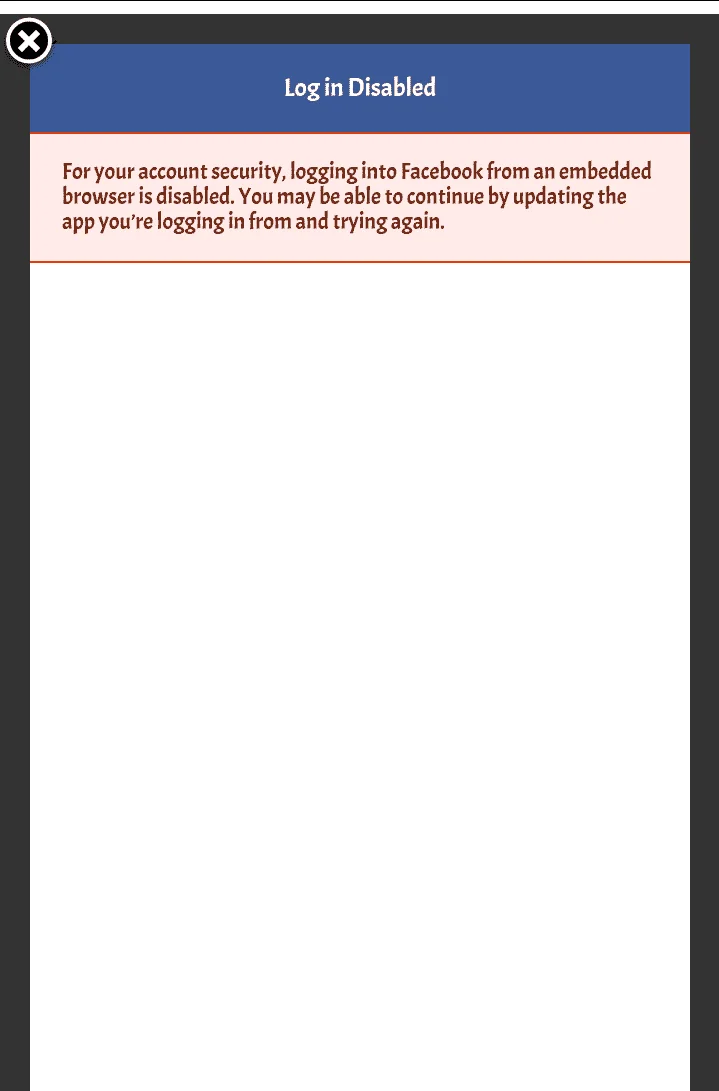 Log in Disabled

For your account security, logging into Facebook from an embedded browser is disabled. You may be able to continue by updating the app you're logging in from and trying again.